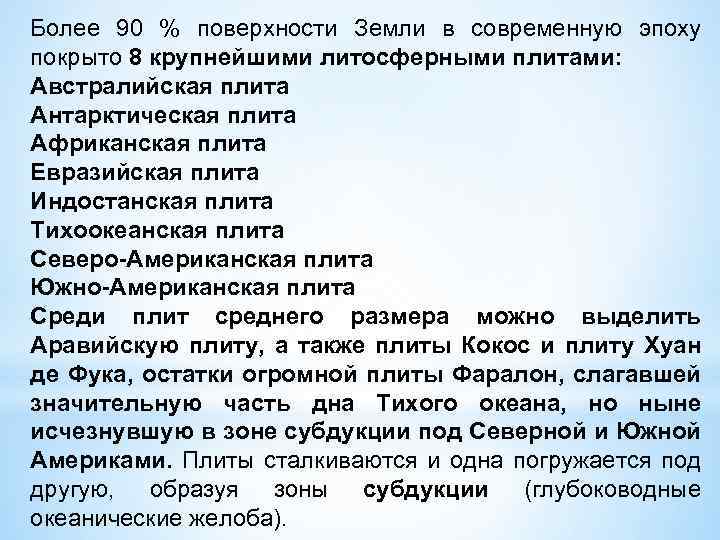 Более 90 % поверхности Земли в современную эпоху покрыто 8 крупнейшими литосферными плитами:
Австралийская плита
Антарктическая плита
Африканская плита
Евразийская плита
Индостанская плита
Тихоокеанская плита
Северо-Американская плита
Южно-Американская плита
Среди плит среднего размера можно выделить Аравийскую плиту, а также плиты Кокос и плиту Хуан де Фука, остатки огромной плиты Фаралон, слагавшей значительную часть дна Тихого океана, но ныне исчезнувшую в зоне субдукции под Северной и Южной Америками. Плиты сталкиваются и одна погружается под другую, образуя зоны субдукции (глубоководные океанические желоба).